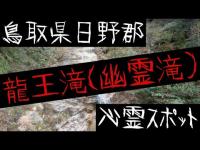 鳥取県日野郡

龍王滝(幽霊滝)

心霊スポット